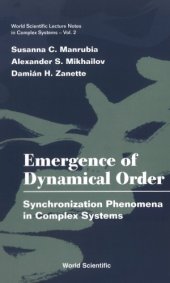 World Scientific Lecture Notes in Complex Systems – Vol. 2

Susanna C. Manrubia
Alexander S. Mikhailov
Damián H. Zanette

Emergence of Dynamical Order

Synchronization Phenomena in Complex Systems

World Scientific